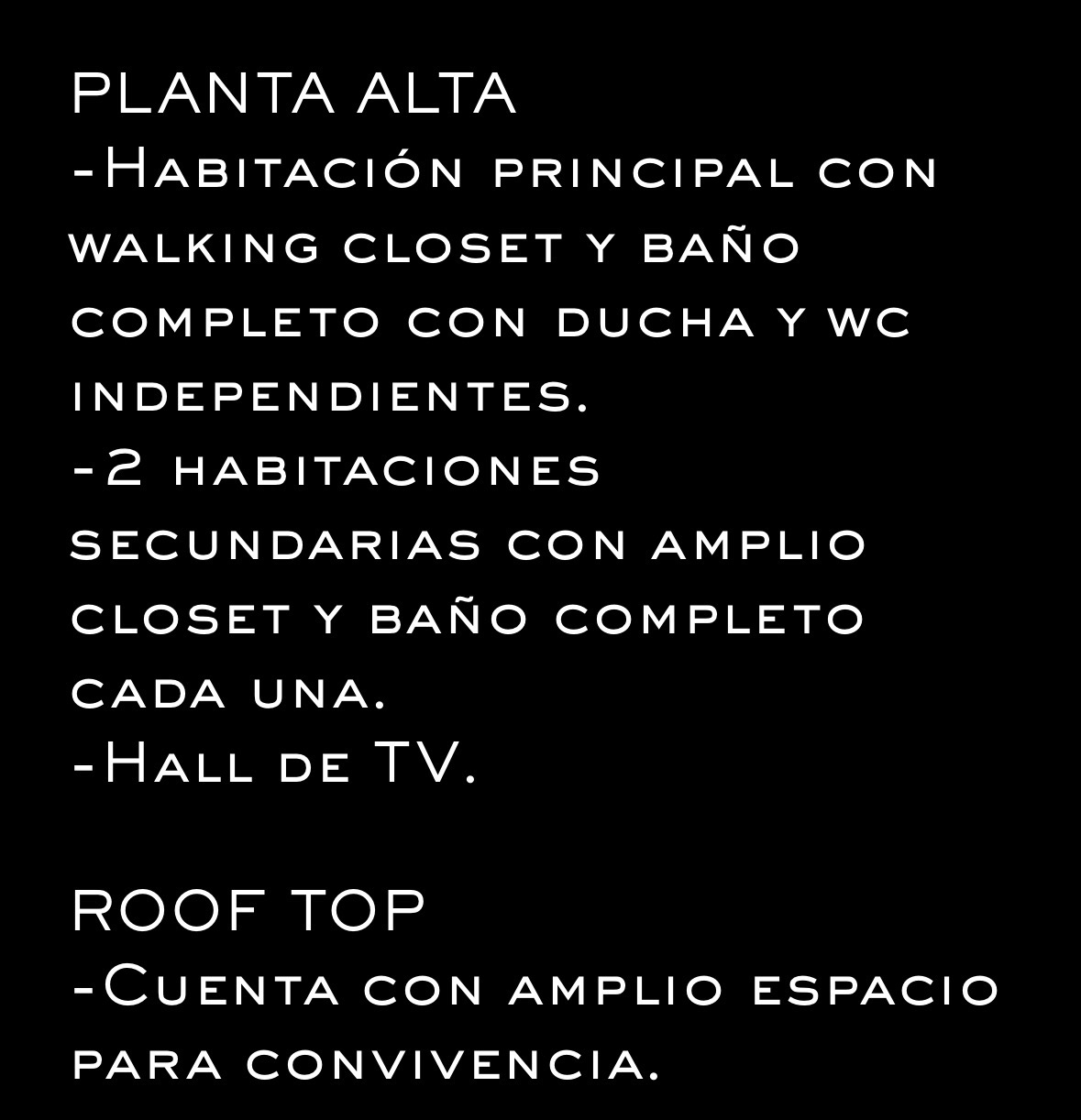 PLANTA ALTA

-Habitación principal con walking closet y baño completo con ducha y wc independientes.

-2 habitaciones secundarias con amplio closet y baño completo cada una.

-Hall de TV.

ROOF TOP

-Cuenta con amplio espacio para convivencia.